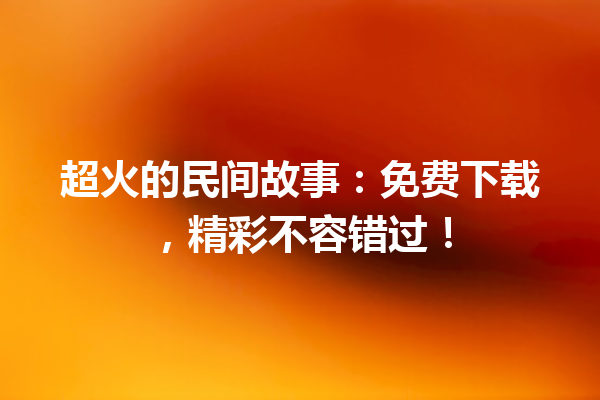 超火的民间故事：免费下载，精彩不容错过！